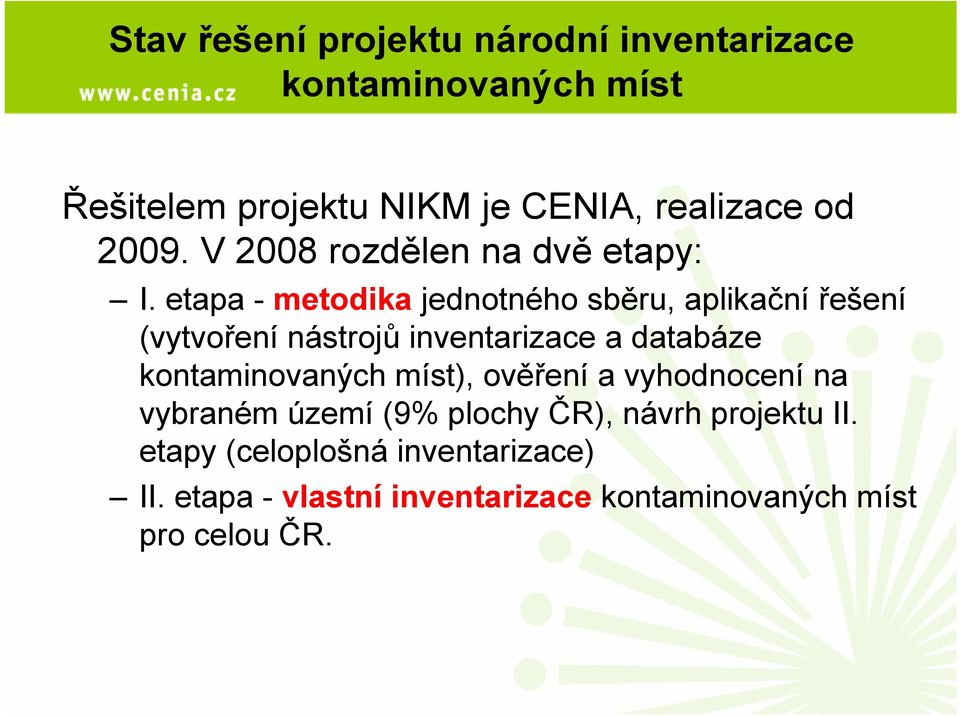 Stav řešení projektu národní inventarizace kontaminovaných míst

www.cenia.cz

Řešitelem projektu NIKM je CENIA, realizace od 2009. V 2008 rozdělen na dvě etapy:

– I. etapa - metodika jednotného sběru, aplikační řešení (vytvoření nástrojů inventarizace a databáze kontaminovaných míst), ověření a vyhodnocení na vybraném území (9% plochy ČR), návrh projektu II. etapy (celoplošná inventarizace)

– II. etapa - vlastní inventarizace kontaminovaných míst pro celou ČR.